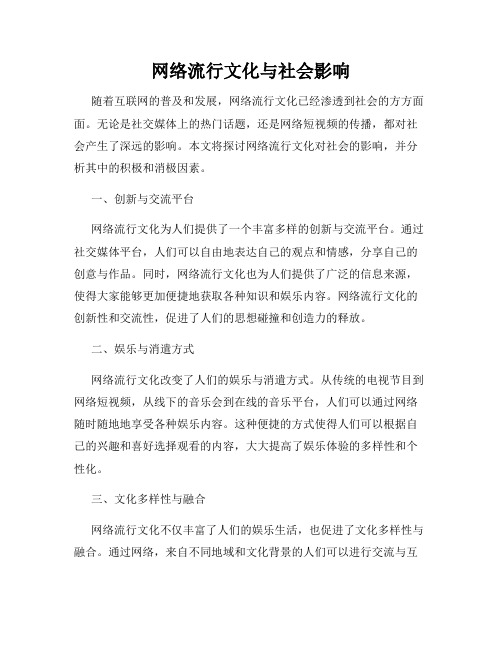 网络流行文化与社会影响

随着互联网的普及和发展，网络流行文化已经渗透到社会的方方面面。无论是社交媒体上的热门话题，还是网络短视频的传播，都对社会产生了深远的影响。本文将探讨网络流行文化对社会的影响，并分析其中的积极和消极因素。

一、创新与交流平台

网络流行文化为人们提供了一个丰富多样的创新与交流平台。通过社交媒体平台，人们可以自由地表达自己的观点和情感，分享自己的创意与作品。同时，网络流行文化也为人们提供了广泛的信息来源，使得大家能够更加便捷地获取各种知识和娱乐内容。网络流行文化的创新性和交流性，促进了人们的思想碰撞和创造力的释放。

二、娱乐与消遣方式

网络流行文化改变了人们的娱乐与消遣方式。从传统的电视节目到网络短视频，从线下的音乐会到在线的音乐平台，人们可以通过网络随时随地地享受各种娱乐内容。这种便捷的方式使得人们可以根据自己的兴趣和喜好选择观看的内容，大大提高了娱乐体验的多样性和个性化。

三、文化多样性与融合

网络流行文化不仅丰富了人们的娱乐生活，也促进了文化多样性与融合。通过网络，来自不同地域和文化背景的人们可以进行交流与互